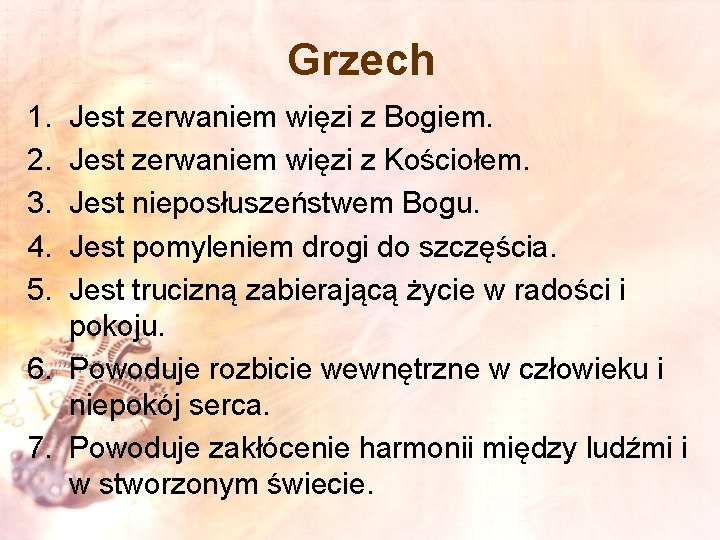 Grzech

1. Jest zerwaniem więzi z Bogiem.
2. Jest zerwaniem więzi z Kościołem.
3. Jest nieposłuszeństwem Bogu.
4. Jest pomyleniem drogi do szczęścia.
5. Jest trucizną zabierającą życie w radości i pokoju.
6. Powoduje rozbicie wewnętrzne w człowieku i niepokój serca.
7. Powoduje zakłócenie harmonii między ludźmi i w stworzonym świecie.